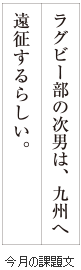 ラグビー部の次男は、九州へ
遠征するらしい。

今月の課題文